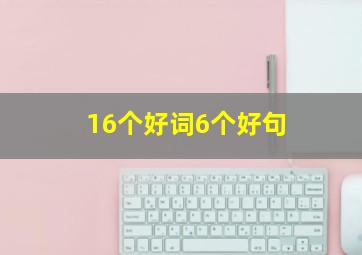 16个好词6个好句